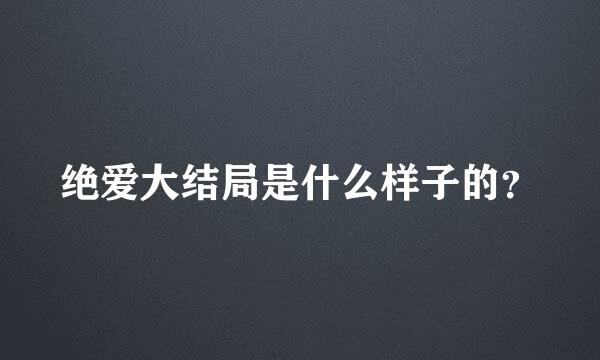 绝爱大结局是什么样子的？